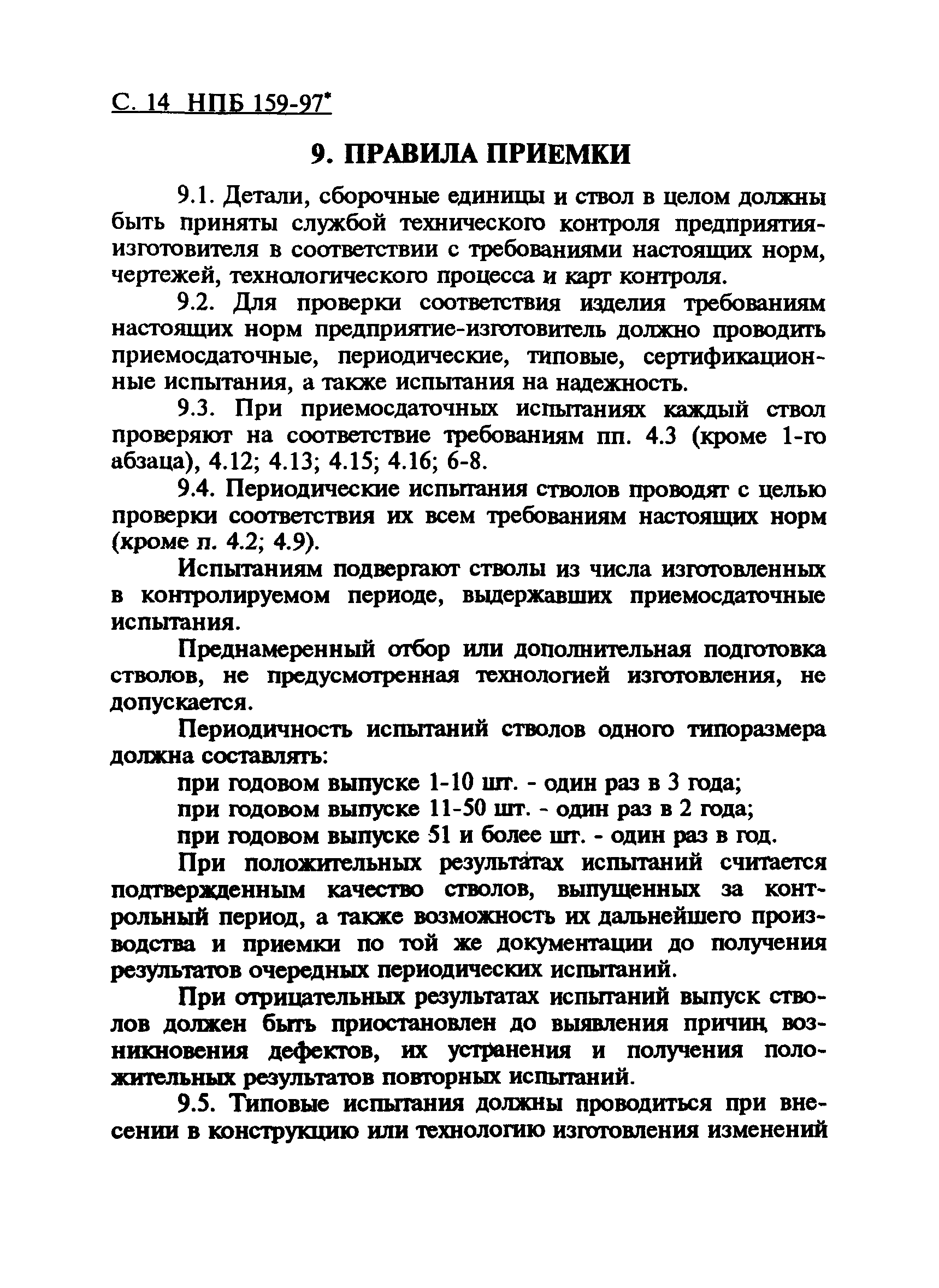 С. 14 НПБ 159-97*

9. ПРАВИЛА ПРИЕМКИ

9.1. Детали, сборочные единицы и ствол в целом должны быть приняты службой технического контроля предприятия-изготовителя в соответствии с требованиями настоящих норм, чертежей, технологического процесса и карт контроля.

9.2. Для проверки соответствия изделия требованиям настоящих норм предприятие-изготовитель должно проводить приемосдаточные, периодические, типовые, сертификационные испытания, а также испытания на надежность.

9.3. При приемосдаточных испытаниях каждый ствол проверяют на соответствие требованиям пп. 4.3 (кроме 1-го абзаца), 4.12; 4.13; 4.15; 4.16; 6-8.

9.4. Периодические испытания стволов проводят с целью проверки соответствия их всем требованиям настоящих норм (кроме п. 4.2; 4.9).

Испытаниям подвергают стволы из числа изготовленных в контролируемом периоде, выдержавших приемосдаточные испытания.

Преднамеренный отбор или дополнительная подготовка стволов, не предусмотренная технологией изготовления, не допускается.

Периодичность испытаний стволов одного типоразмера должна составлять:

при годовом выпуске 1-10 шт. - один раз в 3 года;

при годовом выпуске 11-50 шт. - один раз в 2 года;

при годовом выпуске 51 и более шт. - один раз в год.

При положительных результатах испытаний считается подтвержденным качество стволов, выпущенных за контрольный период, а также возможность их дальнейшего производства и приемки по той же документации до получения результатов очередных периодических испытаний.

При отрицательных результатах испытаний выпуск стволов должен быть приостановлен до выявления причин возникновения дефектов, их устранения и получения положительных результатов повторных испытаний.

9.5. Типовые испытания должны проводиться при внесении в конструкцию или технологию изготовления изменений